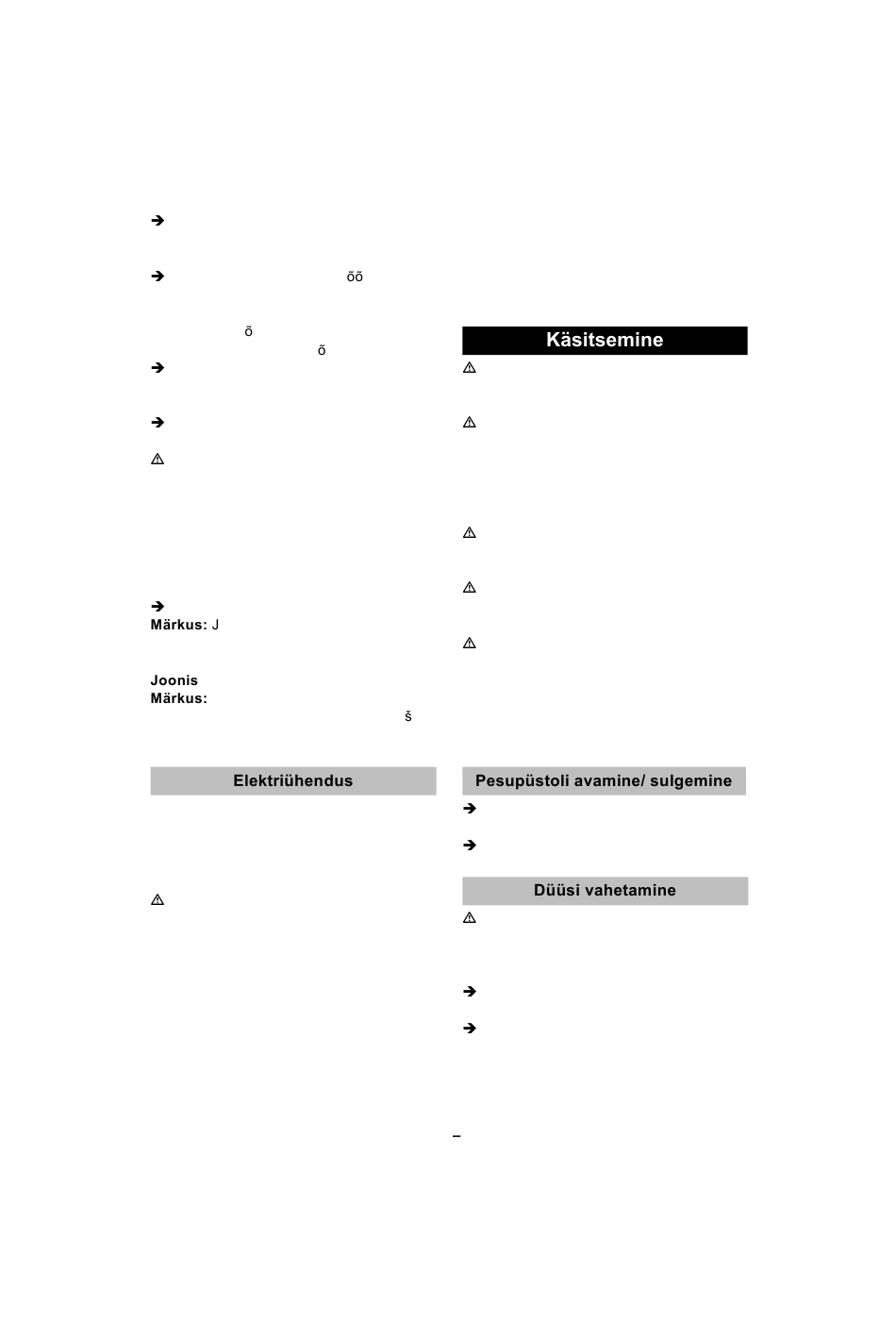 õõ

õ

õ

Märkus: J

Joonis

Märkus:

š

Elektriühendus

Käsitsemine

Pesupüstoli avamine/ sulgemine

Düüsi vahetamine

–